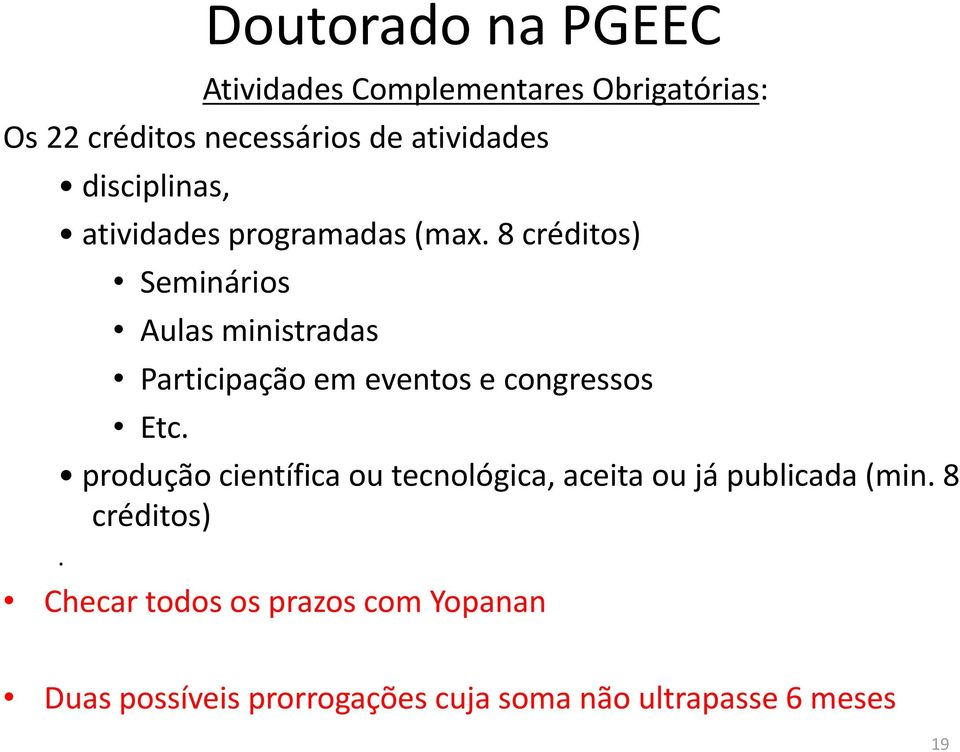 Doutorado na PGEEC

Atividades Complementares Obrigatórias:

Os 22 créditos necessários de atividades

• disciplinas,

• atividades programadas (max. 8 créditos)

• Seminários

• Aulas ministradas

• Participação em eventos e congressos

• Etc.

• produção científica ou tecnológica, aceita ou já publicada (min. 8 créditos)

.

• Checar todos os prazos com Yopanan

• Duas possíveis prorrogações cuja soma não ultrapasse 6 meses

19